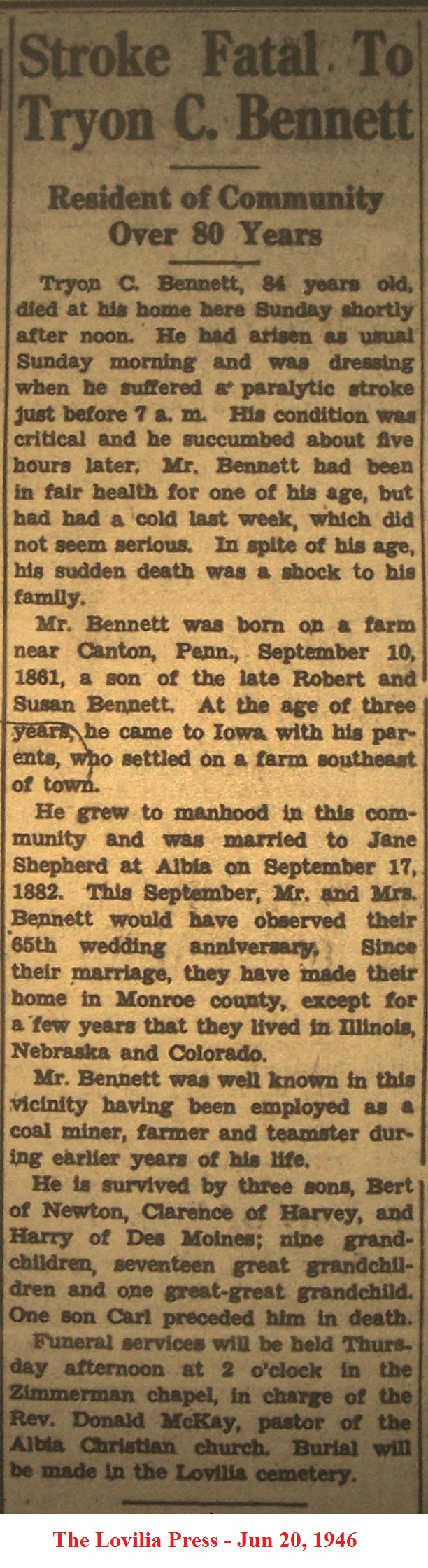 Stroke Fatal To Tryon C. Bennett

Resident of Community Over 80 Years

Tryon C. Bennett, 84 years old, died at his home here Sunday shortly after noon. He had arisen as usual Sunday morning and was dressing when he suffered a paralytic stroke just before 7 a. m. His condition was critical and he succumbed about five hours later. Mr. Bennett had been in fair health for one of his age, but had had a cold last week, which did not seem serious. In spite of his age, his sudden death was a shock to his family.

Mr. Bennett was born on a farm near Canton, Penn., September 10, 1861, a son of the late Robert and Susan Bennett. At the age of three years, he came to Iowa with his parents, who settled on a farm southeast of town.

He grew to manhood in this community and was married to Jane Shepherd at Albia on September 17, 1882. This September, Mr. and Mrs. Bennett would have observed their 65th wedding anniversary. Since their marriage, they have made their home in Monroe county, except for a few years that they lived in Illinois, Nebraska and Colorado.

Mr. Bennett was well known in this vicinity having been employed as a coal miner, farmer and teamster during earlier years of his life.

He is survived by three sons, Bert of Newton, Clarence of Harvey, and Harry of Des Moines; nine grandchildren, seventeen great grandchildren and one great-great grandchild. One son Carl preceded him in death.

Funeral services will be held Thursday afternoon at 2 o'clock in the Zimmerman chapel, in charge of the Rev. Donald McKay, pastor of the Albia Christian church. Burial will be made in the Lovilia cemetery.

The Lovilia Press - Jun 20, 1946